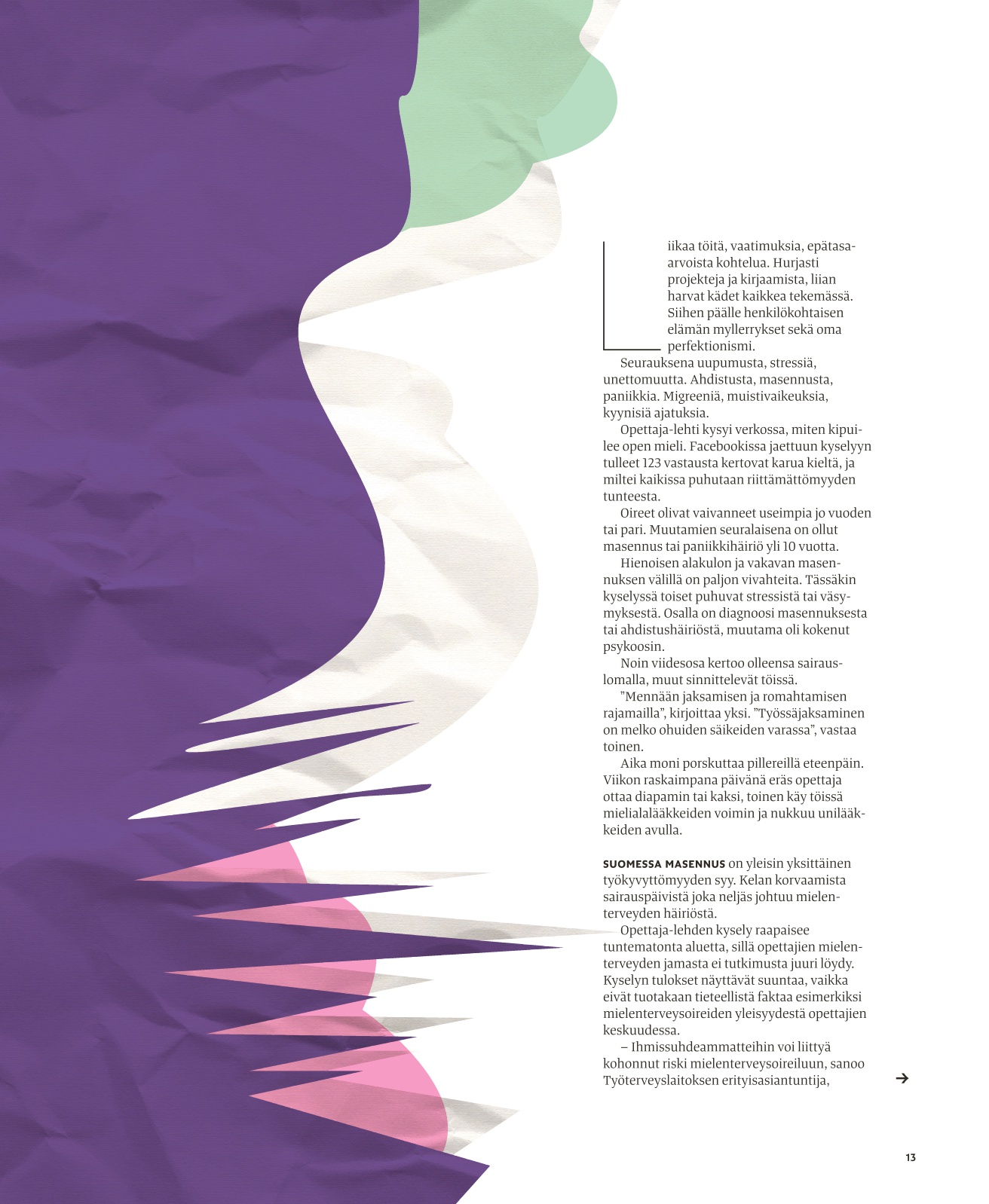 Liikaa töitä, vaatimuksia, epätasaarvoista kohtelua. Hurjasti projekteja ja kirjaamista, liian harvat kädet kaikkea tekemässä. Siihen päälle henkilökohtaisen elämän myllerrykset sekä oma perfektionismi.

Seurauksena uupumusta, stressiä, unettomuutta. Ahdistusta, masennusta, paniikkia. Migreeniä, muistivaikeuksia, kyynisiä ajatuksia.

Opettaja-lehti kysyi verkossa, miten kipuilee open mieli. Facebookissa jaettuun kyselyyn tulleet 123 vastausta kertovat karua kieltä, ja miltei kaikissa puhutaan riittämättömyyden tunteesta.

Oireet olivat vaivanneet useimpia jo vuoden tai pari. Muutamien seuralaisena on ollut masennus tai paniikkihäiriö yli 10 vuotta.

Hienoisen alakulon ja vakavan masennuksen välillä on paljon vivahteita. Tässäkin kyselyssä toiset puhuvat stressistä tai väsymyksestä. Osalla on diagnoosi masennuksesta tai ahdistushäiriöstä, muutama oli kokenut psykoosin.

Noin viidesosa kertoo olleensa sairauslomalla, muut sinnittelevät töissä.

”Mennään jaksamisen ja romahtamisen rajamailla”, kirjoittaa yksi. ”Työssäjaksaminen on melko ohuiden säikeiden varassa”, vastaa toinen.

Aika moni porskuttaa pillereillä eteenpäin. Viikon raskaimpana päivänä eräs opettaja ottaa diapamin tai kaksi, toinen käy töissä mielialalääkkeiden voimin ja nukkuu unilääkkeiden avulla.

SUOMESSA MASENNUS on yleisin yksittäinen työkyvyttömyyden syy. Kelan korvaamista sairauspäivistä joka neljäs johtuu mielenterveyden häiriöstä.

Opettaja-lehden kysely raapaisee tuntematonta aluetta, sillä opettajien mielenterveyden jamasta ei tutkimusta juuri löydy. Kyselyn tulokset näyttävät suuntaa, vaikka eivät tuotakaan tieteellistä faktaa esimerkiksi mielenterveysoireiden yleisyydestä opettajien keskuudessa.

– Ihmissuhdeammatteihin voi liittyä kohonnut riski mielenterveysoireiluun, sanoo Työterveyslaitoksen erityisasiantuntija,

→

13